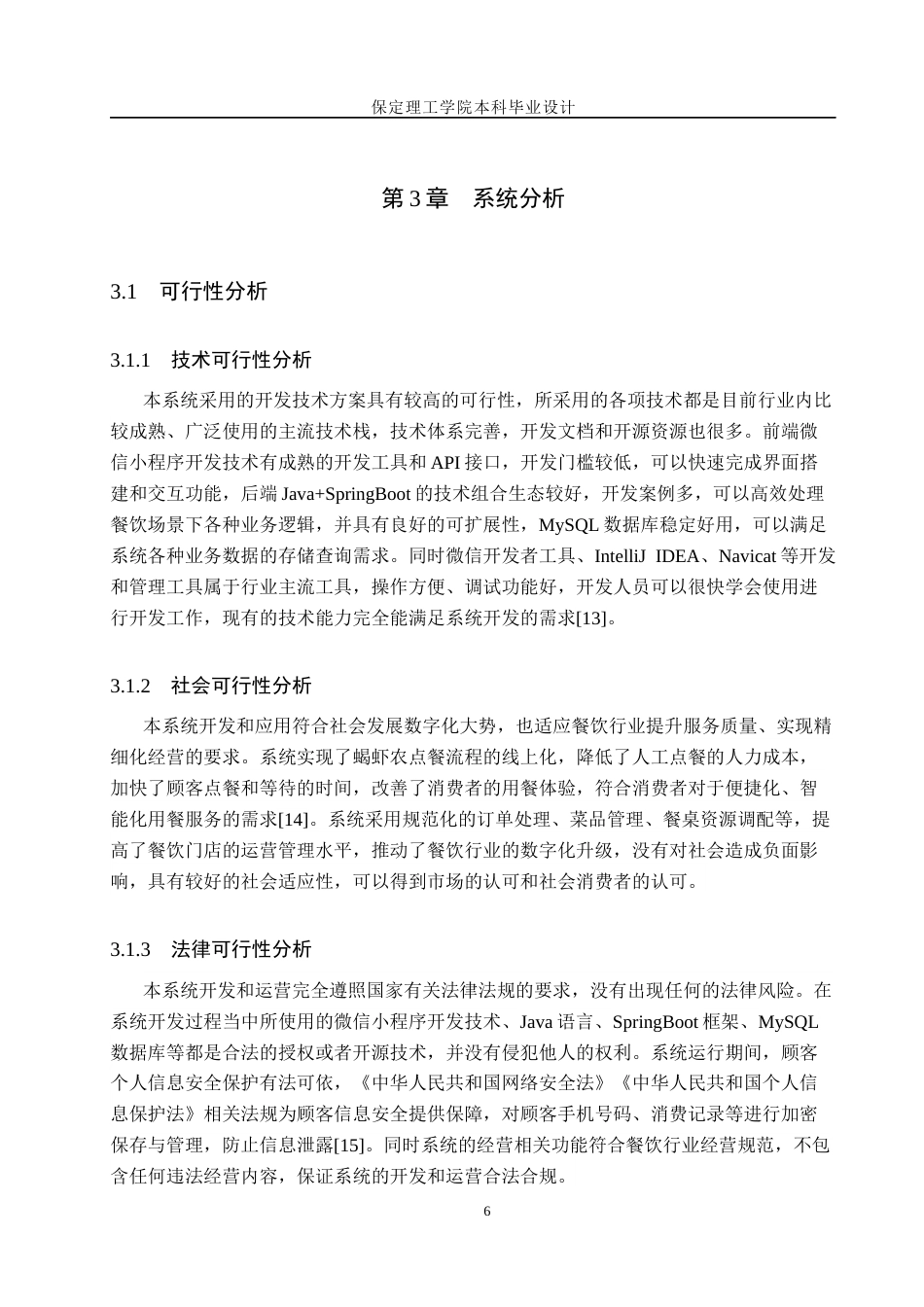 保定理工学院本科毕业设计

第3章 系统分析

3.1 可行性分析

3.1.1 技术可行性分析

本系统采用的开发技术方案具有较高的可行性，所采用的各项技术都是目前行业内比较成熟、广泛使用的主流技术栈，技术体系完善，开发文档和开源资源也很多。前端微信小程序开发技术有成熟的开发工具和API接口，开发门槛较低，可以快速完成界面搭建和交互功能，后端Java+SpringBoot的技术组合生态较好，开发案例多，可以高效处理餐饮场景下各种业务逻辑，并具有良好的可扩展性，MySQL数据库稳定好用，可以满足系统各种业务数据的存储查询需求。同时微信开发者工具、IntelliJ IDEA、Navicat等开发和管理工具属于行业主流工具，操作方便、调试功能好，开发人员可以很快学会使用进行开发工作，现有的技术能力完全能满足系统开发的需求[13]。

3.1.2 社会可行性分析

本系统开发和应用符合社会发展数字化大势，也适应餐饮行业提升服务质量、实现精细化经营的要求。系统实现了蝎虾农点餐流程的线上化，降低了人工点餐的人力成本，加快了顾客点餐和等待的时间，改善了消费者的用餐体验，符合消费者对于便捷化、智能化用餐服务的需求[14]。系统采用规范化的订单处理、菜品管理、餐桌资源调配等，提高了餐饮门店的运营管理水平，推动了餐饮行业的数字化升级，没有对社会造成负面影响，具有较好的社会适应性，可以得到市场的认可和社会消费者的认可。

3.1.3 法律可行性分析

本系统开发和运营完全遵照国家有关法律法规的要求，没有出现任何的法律风险。在系统开发过程当中所使用的微信小程序开发技术、Java语言、SpringBoot框架、MySQL数据库等都是合法的授权或者开源技术，并没有侵犯他人的权利。系统运行期间，顾客个人信息安全保护有法可依，《中华人民共和国网络安全法》《中华人民共和国个人信息保护法》相关法规为顾客信息安全提供保障，对顾客手机号码、消费记录等进行加密保存与管理，防止信息泄露[15]。同时系统的经营相关功能符合餐饮行业经营规范，不包含任何违法经营内容，保证系统的开发和运营合法合规。

6